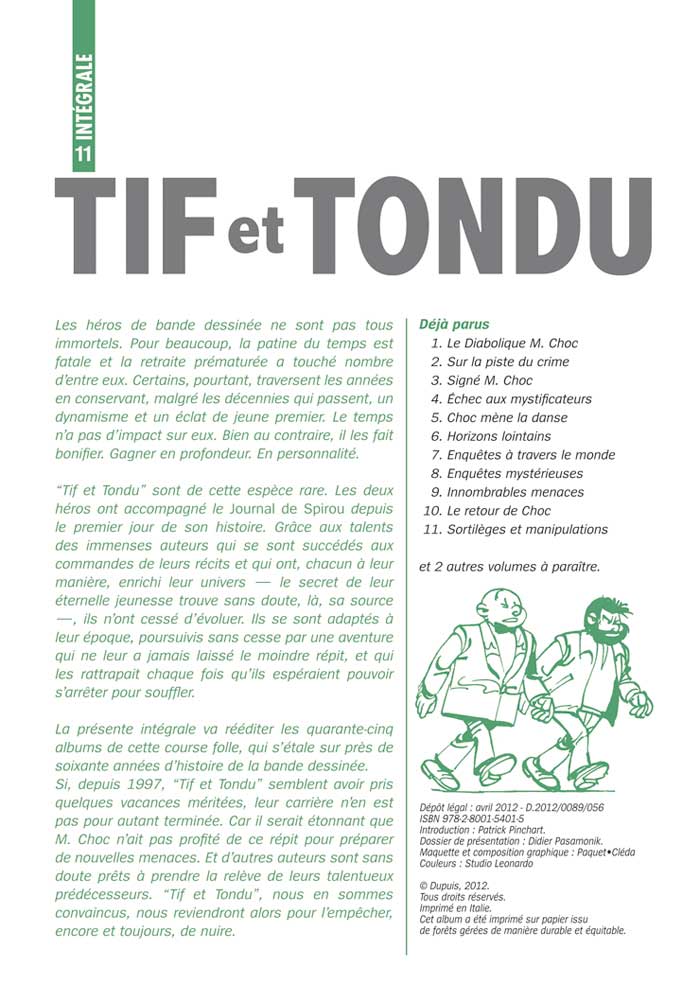 11 INTÉGRALE

TIF et TONDU

Les héros de bande dessinée ne sont pas tous immortels. Pour beaucoup, la patine du temps est fatale et la retraite prématurée a touché nombre d'entre eux. Certains, pourtant, traversent les années en conservant, malgré les décennies qui passent, un dynamisme et un éclat de jeune premier. Le temps n'a pas d'impact sur eux. Bien au contraire, il les fait bonifier. Gagner en profondeur. En personnalité.

"Tif et Tondu" sont de cette espèce rare. Les deux héros ont accompagné le Journal de Spirou depuis le premier jour de son histoire. Grâce aux talents des immenses auteurs qui se sont succédés aux commandes de leurs récits et qui ont, chacun à leur manière, enrichi leur univers — le secret de leur éternelle jeunesse trouve sans doute, là, sa source —, ils n'ont cessé d'évoluer. Ils se sont adaptés à leur époque, poursuivis sans cesse par une aventure qui ne leur a jamais laissé le moindre répit, et qui les rattrapait chaque fois qu'ils espéraient pouvoir s'arrêter pour souffler.

La présente intégrale va rééditer les quarante-cinq albums de cette course folle, qui s'étale sur près de soixante années d'histoire de la bande dessinée.
Si, depuis 1997, "Tif et Tondu" semblent avoir pris quelques vacances méritées, leur carrière n'en est pas pour autant terminée. Car il serait étonnant que M. Choc n'ait pas profité de ce répit pour préparer de nouvelles menaces. Et d'autres auteurs sont sans doute prêts à prendre la relève de leurs talentueux prédécesseurs. "Tif et Tondu", nous en sommes convaincus, nous reviendront alors pour l'empêcher, encore et toujours, de nuire.

Déjà parus
1. Le Diabolique M. Choc
2. Sur la piste du crime
3. Signé M. Choc
4. Échec aux mystificateurs
5. Choc mène la danse
6. Horizons lointains
7. Enquêtes à travers le monde
8. Enquêtes mystérieuses
9. Innombrables menaces
10. Le retour de Choc
11. Sortilèges et manipulations

et 2 autres volumes à paraître.

Dépôt légal : avril 2012 - D.2012/0089/056
ISBN 978-2-8001-5401-5
Introduction : Patrick Pinchart.
Dossier de présentation : Didier Pasamonik.
Maquette et composition graphique : Paquet•Cléda
Couleurs : Studio Leonardo

© Dupuis, 2012.
Tous droits réservés.
Imprimé en Italie.
Cet album a été imprimé sur papier issu de forêts gérées de manière durable et équitable.